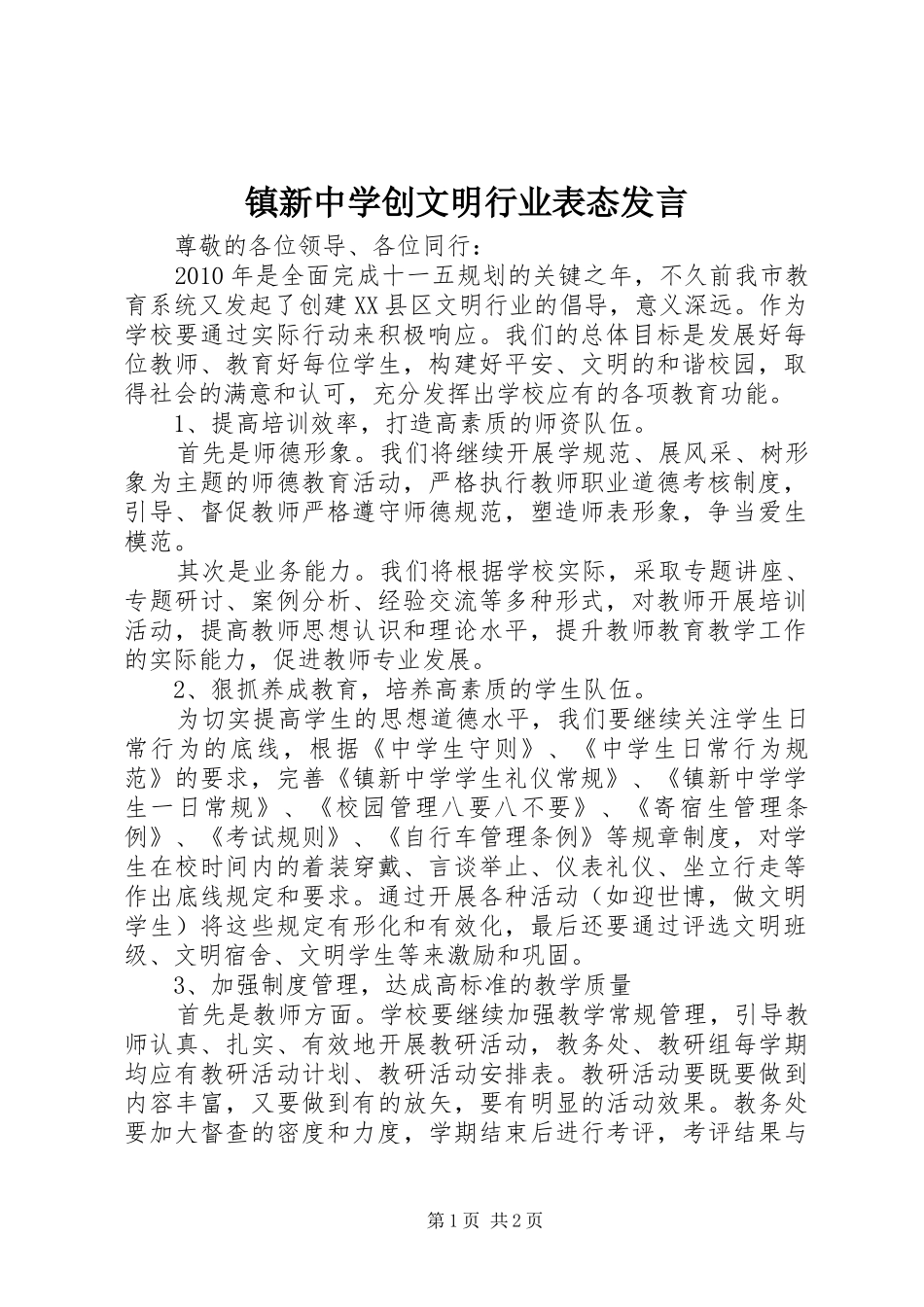 镇新中学创文明行业表态发言

尊敬的各位领导、各位同行：

2010年是全面完成十一五规划的关键之年，不久前我市教育系统又发起了创建XX县区文明行业的倡导，意义深远。作为学校要通过实际行动来积极响应。我们的总体目标是发展好每位教师、教育好每位学生，构建好平安、文明的和谐校园，取得社会的满意和认可，充分发挥出学校应有的各项教育功能。

1、提高培训效率，打造高素质的师资队伍。

首先是师德形象。我们将继续开展学规范、展风采、树形象为主题的师德教育活动，严格执行教师职业道德考核制度，引导、督促教师严格遵守师德规范，塑造师表形象，争当爱生模范。

其次是业务能力。我们将根据学校实际，采取专题讲座、专题研讨、案例分析、经验交流等多种形式，对教师开展培训活动，提高教师思想认识和理论水平，提升教师教育教学工作的实际能力，促进教师专业发展。

2、狠抓养成教育，培养高素质的学生队伍。

为切实提高学生的思想道德水平，我们要继续关注学生日常行为的底线，根据《中学生守则》、《中学生日常行为规范》的要求，完善《镇新中学学生礼仪常规》、《镇新中学学生一日常规》、《校园管理八要八不要》、《寄宿生管理条例》、《考试规则》、《自行车管理条例》等规章制度，对学生在校时间内的着装穿戴、言谈举止、仪表礼仪、坐立行走等作出底线规定和要求。通过开展各种活动（如迎世博，做文明学生）将这些规定有形化和有效化，最后还要通过评选文明班级、文明宿舍、文明学生等来激励和巩固。

3、加强制度管理，达成高标准的教学质量

首先是教师方面。学校要继续加强教学常规管理，引导教师认真、扎实、有效地开展教研活动，教务处、教研组每学期均应有教研活动计划、教研活动安排表。教研活动要既要做到内容丰富，又要做到有的放矢，要有明显的活动效果。教务处要加大督查的密度和力度，学期结束后进行考评，考评结果与

第1页 共2页